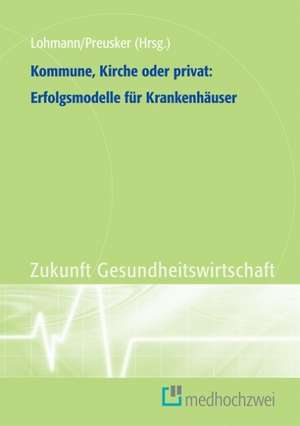 Lohmann/Preusker (Hrsg.)

Kommune, Kirche oder privat:
Erfolgsmodelle für Krankenhäuser

Zukunft Gesundheitswirtschaft

medhochzwei